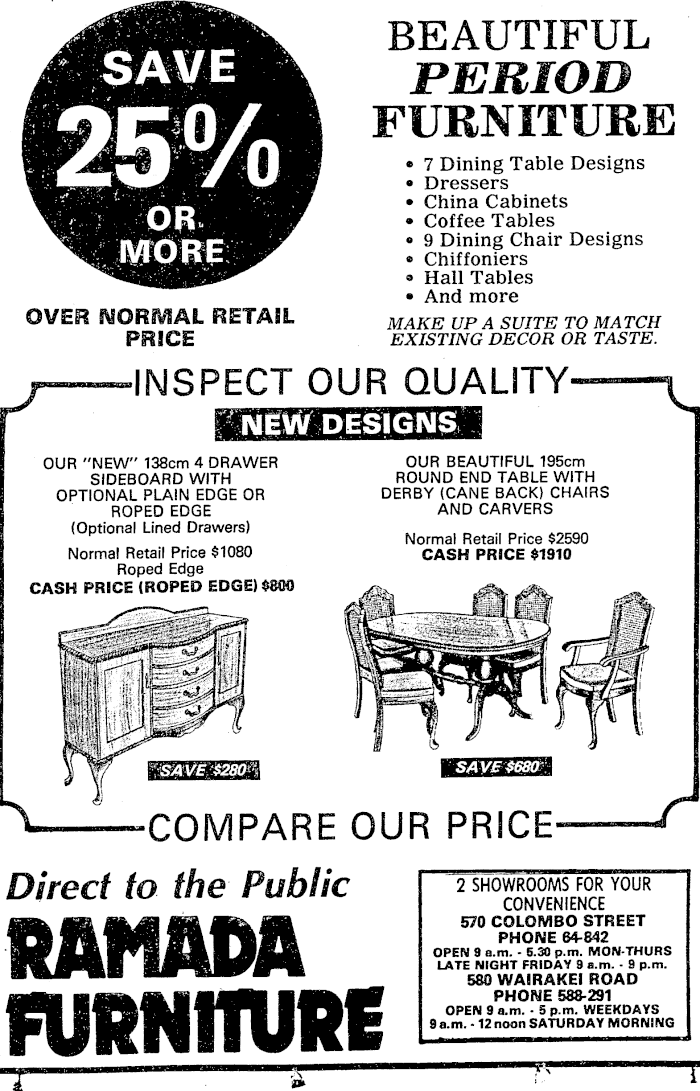 SAVE 25% OR MORE

OVER NORMAL RETAIL PRICE

BEAUTIFUL
PERIOD
FURNITURE

• 7 Dining Table Designs
• Dressers
• China Cabinets
• Coffee Tables
• 9 Dining Chair Designs
• Chiffoniers
• Hall Tables
• And more

MAKE UP A SUITE TO MATCH EXISTING DECOR OR TASTE.

INSPECT OUR QUALITY

NEW DESIGNS

OUR "NEW" 138cm 4 DRAWER SIDEBOARD WITH OPTIONAL PLAIN EDGE OR ROPED EDGE
(Optional Lined Drawers)

Normal Retail Price $1080
Roped Edge
CASH PRICE (ROPED EDGE) $800

SAVE $280

OUR BEAUTIFUL 195cm ROUND END TABLE WITH DERBY (CANE BACK) CHAIRS AND CARVERS

Normal Retail Price $2590
CASH PRICE $1910

SAVE $680

COMPARE OUR PRICE

Direct to the Public
RAMADA
FURNITURE

2 SHOWROOMS FOR YOUR CONVENIENCE
570 COLOMBO STREET
PHONE 64-842
OPEN 9 a.m. - 5.30 p.m. MON-THURS
LATE NIGHT FRIDAY 9 a.m. - 9 p.m.
580 WAIRAKEI ROAD
PHONE 588-291
OPEN 9 a.m. - 5 p.m. WEEKDAYS
9 a.m. - 12 noon SATURDAY MORNING